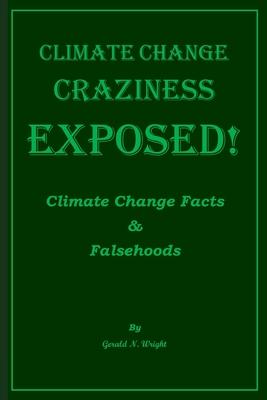 CLIMATE CHANGE
CRAZINESS
EXPOSED!

Climate Change Facts
&
Falsehoods

By
Gerald N. Wright